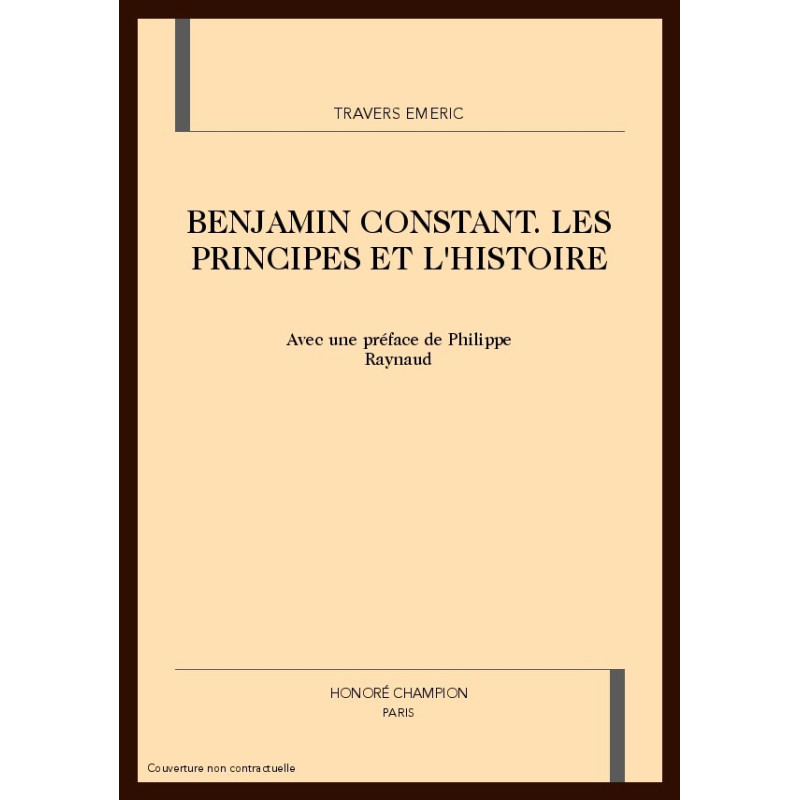 TRAVERS EMERIC

BENJAMIN CONSTANT. LES PRINCIPES ET L'HISTOIRE

Avec une préface de Philippe Raynaud

HONORÉ CHAMPION
PARIS

Couverture non contractuelle